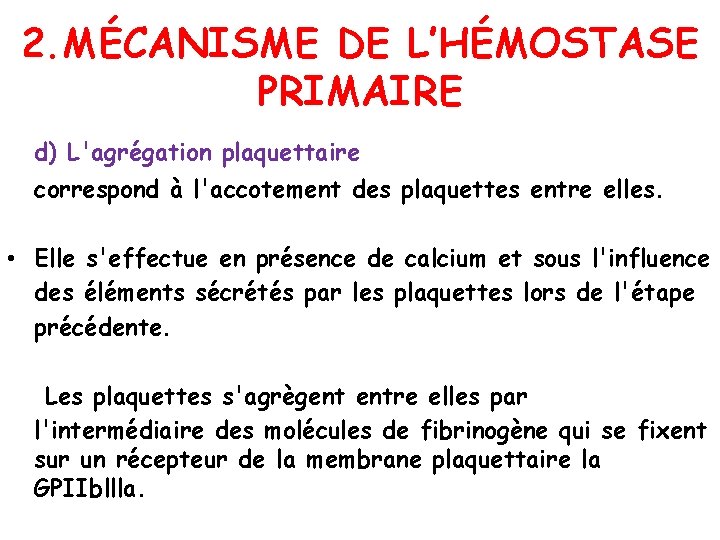 2.MÉCANISME DE L'HÉMOSTASE PRIMAIRE

d) L'agrégation plaquettaire

correspond à l'accotement des plaquettes entre elles.

• Elle s'effectue en présence de calcium et sous l'influence des éléments sécrétés par les plaquettes lors de l'étape précédente.

Les plaquettes s'agrègent entre elles par l'intermédiaire des molécules de fibrinogène qui se fixent sur un récepteur de la membrane plaquettaire la GPIIbIIIa.